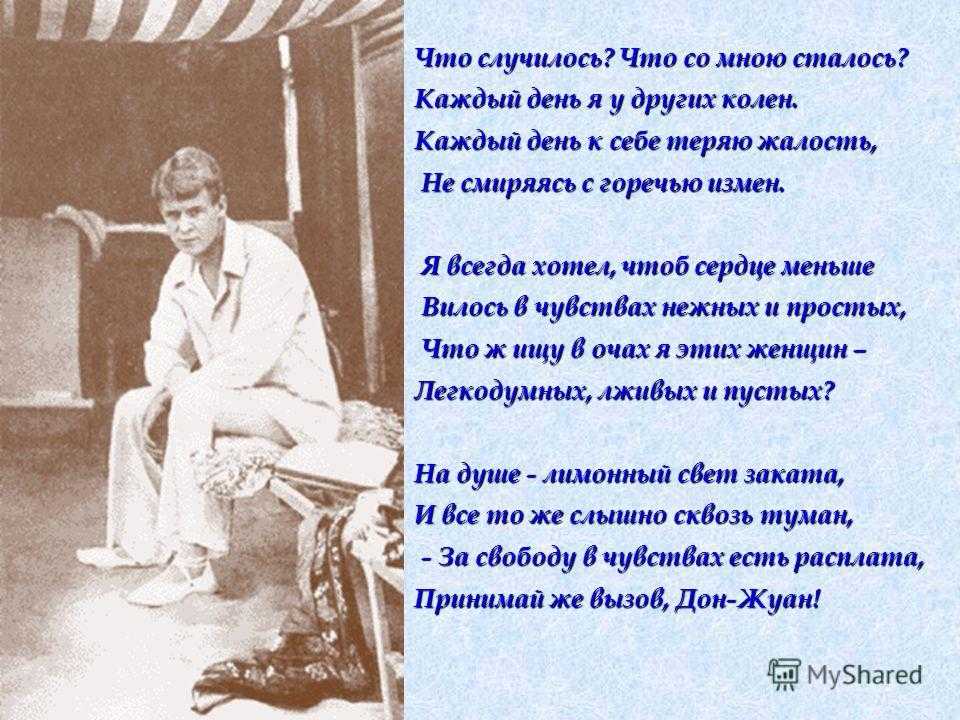 Что случилось? Что со мною сталось?
Каждый день я у других колен.
Каждый день к себе теряю жалость,
Не смиряясь с горечью измен.

Я всегда хотел, чтоб сердце меньше
Вилось в чувствах нежных и простых,
Что ж ищу в очах я этих женщин –
Легкодумных, лживых и пустых?

На душе - лимонный свет заката,
И все то же слышно сквозь туман,
- За свободу в чувствах есть расплата,
Принимай же вызов, Дон-Жуан!

MyShared